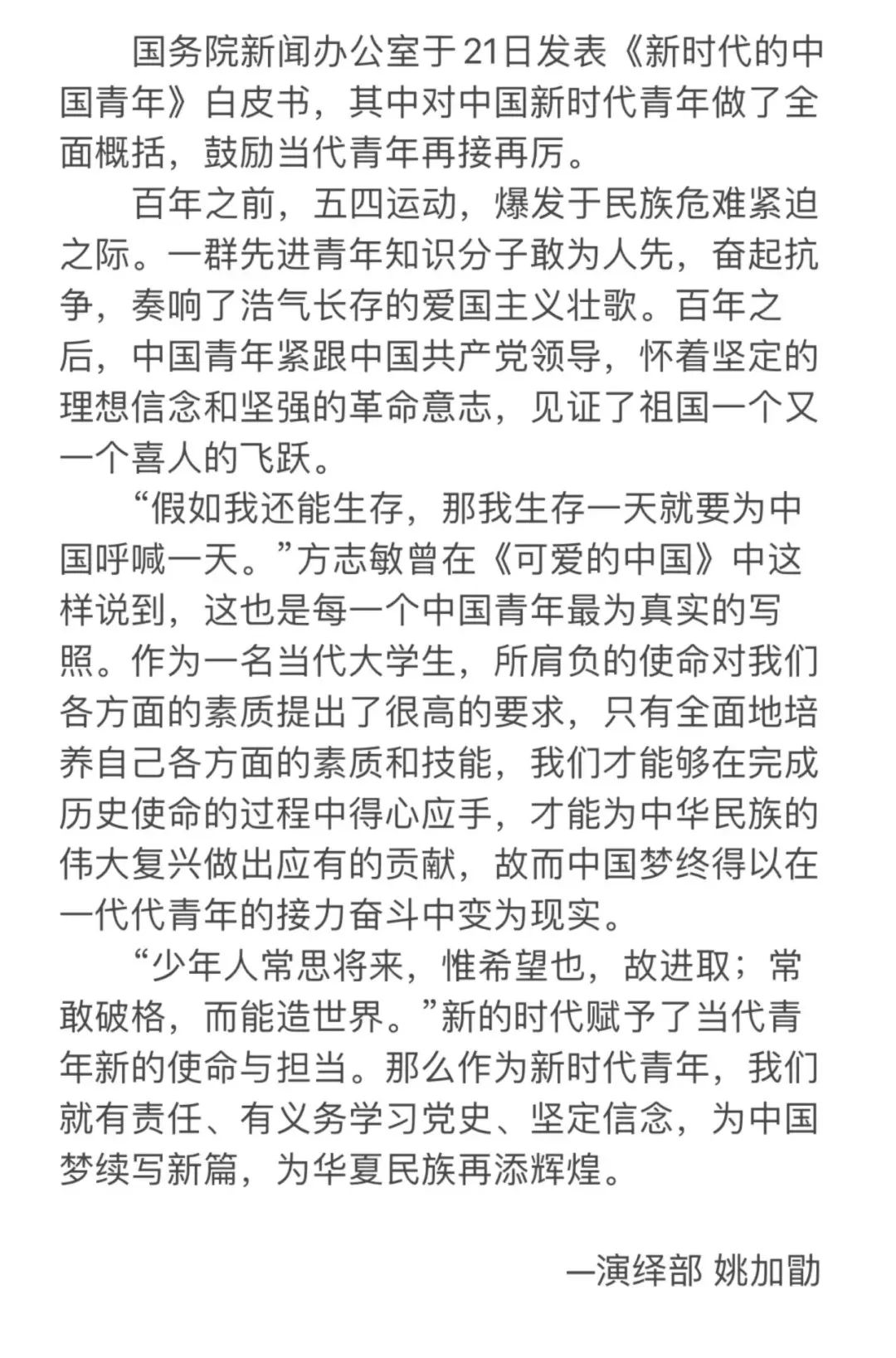 国务院新闻办公室于21日发表《新时代的中国青年》白皮书，其中对中国新时代青年做了全面概括，鼓励当代青年再接再厉。

百年之前，五四运动，爆发于民族危难紧迫之际。一群先进青年知识分子敢为人先，奋起抗争，奏响了浩气长存的爱国主义壮歌。百年之后，中国青年紧跟中国共产党领导，怀着坚定的理想信念和坚强的革命意志，见证了祖国一个又一个喜人的飞跃。

“假如我还能生存，那我生存一天就要为中国呼喊一天。”方志敏曾在《可爱的中国》中这样说到，这也是每一个中国青年最为真实的写照。作为一名当代大学生，所肩负的使命对我们各方面的素质提出了很高的要求，只有全面地培养自己各方面的素质和技能，我们才能够在完成历史使命的过程中得心应手，才能为中华民族的伟大复兴做出应有的贡献，故而中国梦终得以在一代代青年的接力奋斗中变为现实。

“少年人常思将来，惟希望也，故进取；常敢破格，而能造世界。”新的时代赋予了当代青年新的使命与担当。那么作为新时代青年，我们就有责任、有义务学习党史、坚定信念，为中国梦续写新篇，为华夏民族再添辉煌。

—演绎部 姚加勖